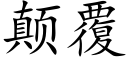 颠覆